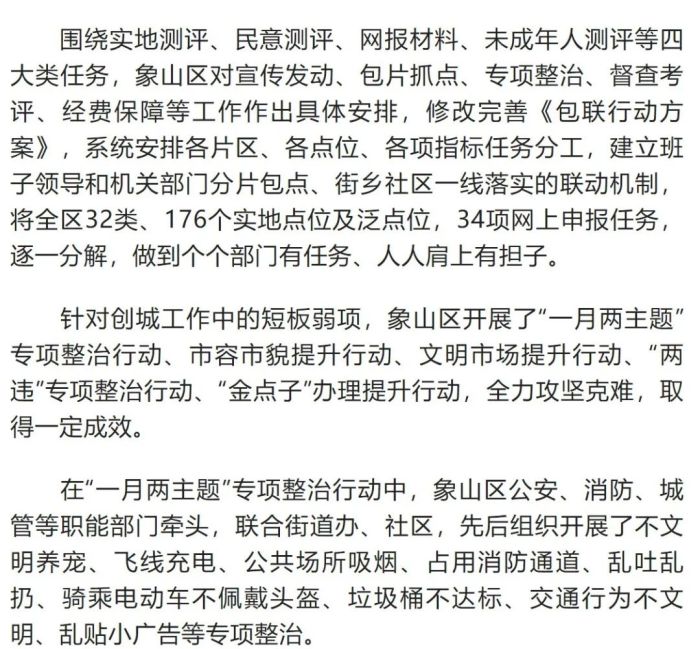 围绕实地测评、民意测评、网报材料、未成年人测评等四大类任务，象山区对宣传发动、包片抓点、专项整治、督查考评、经费保障等工作作出具体安排，修改完善《包联行动方案》，系统安排各片区、各点位、各项指标任务分工，建立班子领导和机关部门分片包点、街乡社区一线落实的联动机制，将全区32类、176个实地点位及泛点位，34项网上申报任务，逐一分解，做到个个部门有任务、人人肩上有担子。

针对创城工作中的短板弱项，象山区开展了“一月两主题”专项整治行动、市容市貌提升行动、文明市场提升行动、“两违”专项整治行动、“金点子”办理提升行动，全力攻坚克难，取得一定成效。

在“一月两主题”专项整治行动中，象山区公安、消防、城管等职能部门牵头，联合街道办、社区，先后组织开展了不文明养宠、飞线充电、公共场所吸烟、占用消防通道、乱吐乱扔、骑乘电动车不佩戴头盔、垃圾桶不达标、交通行为不文明、乱贴小广告等专项整治。